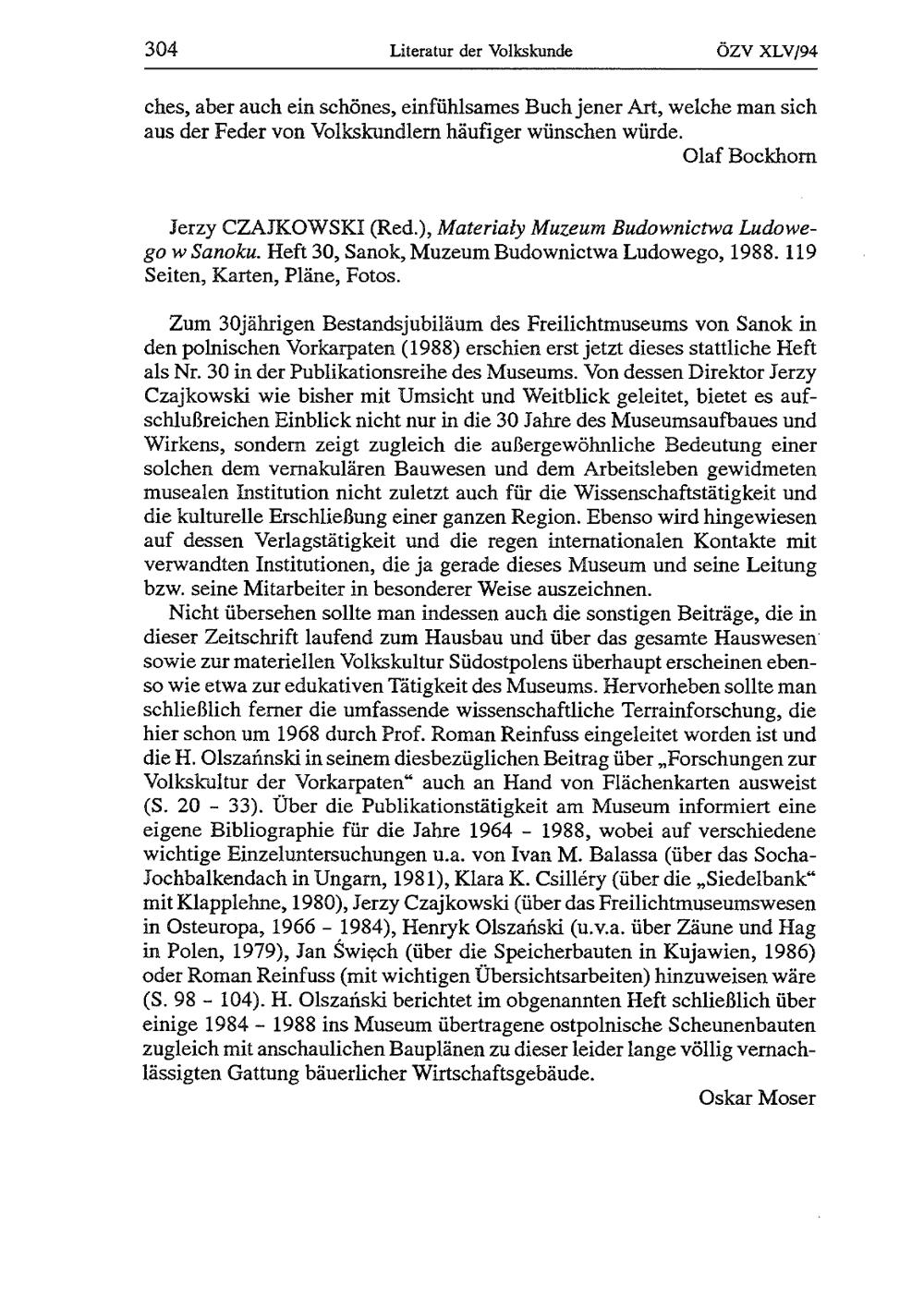 304 Literatur der Volkskunde ÖZV XLV/94

ches, aber auch ein schönes, einfühlsames Buch jener Art, welche man sich aus der Feder von Volkskundlern häufiger wünschen würde.

Olaf Bockhorn

Jerzy CZAJKOWSKI (Red.), Materiały Muzeum Budownictwa Ludowego w Sanoku. Heft 30, Sanok, Muzeum Budownictwa Ludowego, 1988. 119 Seiten, Karten, Pläne, Fotos.

Zum 30jährigen Bestandsjubiläum des Freilichtmuseums von Sanok in den polnischen Vorkarpaten (1988) erschien erst jetzt dieses stattliche Heft als Nr. 30 in der Publikationsreihe des Museums. Von dessen Direktor Jerzy Czajkowski wie bisher mit Umsicht und Weitblick geleitet, bietet es aufschlußreichen Einblick nicht nur in die 30 Jahre des Museumsaufbaues und Wirkens, sondern zeigt zugleich die außergewöhnliche Bedeutung einer solchen dem vernakulären Bauwesen und dem Arbeitsleben gewidmeten musealen Institution nicht zuletzt auch für die Wissenschaftstätigkeit und die kulturelle Erschließung einer ganzen Region. Ebenso wird hingewiesen auf dessen Verlagstätigkeit und die regen internationalen Kontakte mit verwandten Institutionen, die ja gerade dieses Museum und seine Leitung bzw. seine Mitarbeiter in besonderer Weise auszeichnen.

Nicht übersehen sollte man indessen auch die sonstigen Beiträge, die in dieser Zeitschrift laufend zum Hausbau und über das gesamte Hauswesen sowie zur materiellen Volkskultur Südostpolens überhaupt erscheinen ebenso wie etwa zur edukativen Tätigkeit des Museums. Hervorheben sollte man schließlich ferner die umfassende wissenschaftliche Terrainforschung, die hier schon um 1968 durch Prof. Roman Reinfuss eingeleitet worden ist und die H. Olszańnski in seinem diesbezüglichen Beitrag über „Forschungen zur Volkskultur der Vorkarpaten“ auch an Hand von Flächenkarten ausweist (S. 20 - 33). Über die Publikationstätigkeit am Museum informiert eine eigene Bibliographie für die Jahre 1964 - 1988, wobei auf verschiedene wichtige Einzeluntersuchungen u.a. von Ivan M. Balassa (über das Socha-Jochbalkendach in Ungarn, 1981), Klara K. Csilléry (über die „Siedelbank“ mit Klapplehne, 1980), Jerzy Czajkowski (über das Freilichtmuseumswesen in Osteuropa, 1966 - 1984), Henryk Olszański (u.v.a. über Zäune und Hag in Polen, 1979), Jan Święch (über die Speicherbauten in Kujawien, 1986) oder Roman Reinfuss (mit wichtigen Übersichtsarbeiten) hinzuweisen wäre (S. 98 - 104). H. Olszański berichtet im obgenannten Heft schließlich über einige 1984 - 1988 ins Museum übertragene ostpolnische Scheunenbauten zugleich mit anschaulichen Bauplänen zu dieser leider lange völlig vernachlässigten Gattung bäuerlicher Wirtschaftsgebäude.

Oskar Moser